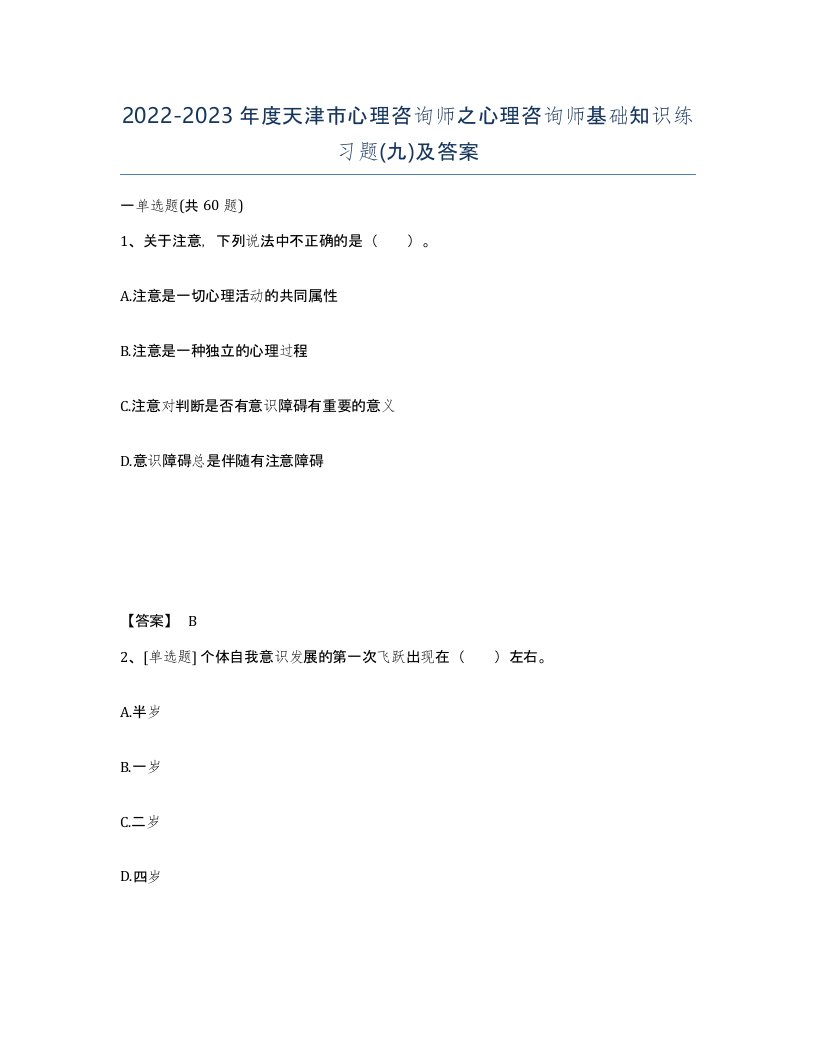 2022-2023年度天津市心理咨询师之心理咨询师基础知识练习题(九)及答案

一单选题(共60题)

1、关于注意，下列说法中不正确的是（　）。

A.注意是一切心理活动的共同属性

B.注意是一种独立的心理过程

C.注意对判断是否有意识障碍有重要的意义

D.意识障碍总是伴随有注意障碍

【答案】 B

2、[单选题] 个体自我意识发展的第一次飞跃出现在（　）左右。

A.半岁

B.一岁

C.二岁

D.四岁